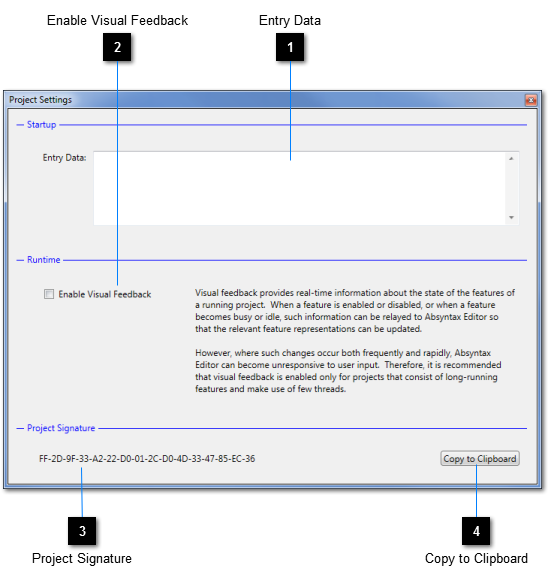 Enable Visual Feedback

2

Entry Data

1

Project Settings

Startup

Entry Data:

Runtime

Enable Visual Feedback

Visual feedback provides real-time information about the state of the features of a running project. When a feature is enabled or disabled, or when a feature becomes busy or idle, such information can be relayed to Absyntax Editor so that the relevant feature representations can be updated.

However, where such changes occur both frequently and rapidly, Absyntax Editor can become unresponsive to user input. Therefore, it is recommended that visual feedback is enabled only for projects that consist of long-running features and make use of few threads.

Project Signature

FF-2D-9F-33-A2-22-D0-01-2C-D0-4D-33-47-85-EC-36

Copy to Clipboard

3

Project Signature

4

Copy to Clipboard